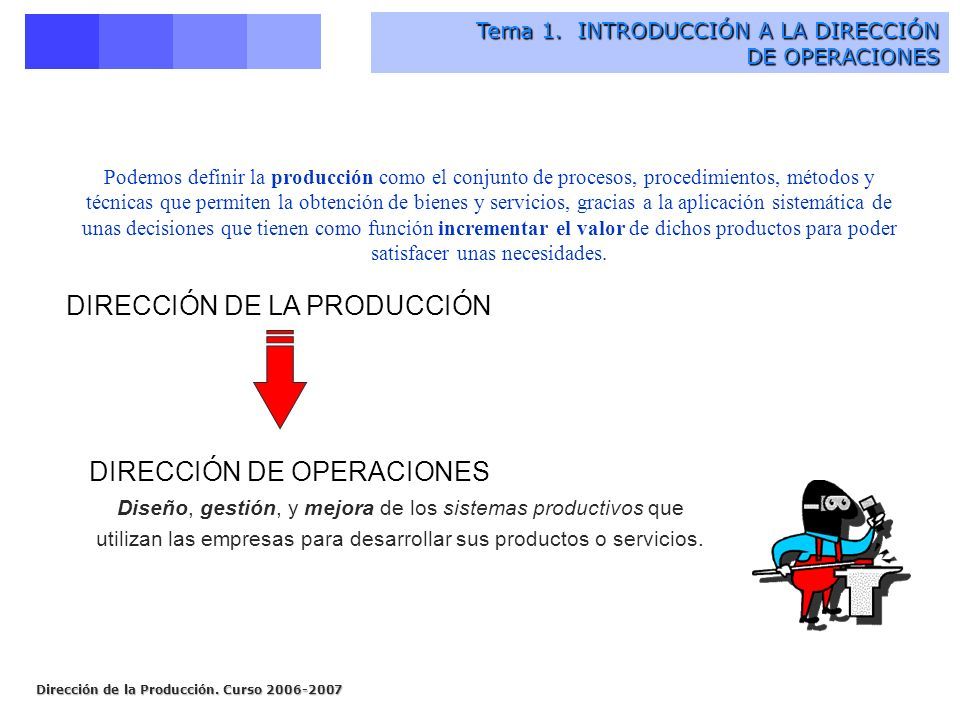 Tema 1. INTRODUCCIÓN A LA DIRECCIÓN DE OPERACIONES

Podemos definir la producción como el conjunto de procesos, procedimientos, métodos y técnicas que permiten la obtención de bienes y servicios, gracias a la aplicación sistemática de unas decisiones que tienen como función incrementar el valor de dichos productos para poder satisfacer unas necesidades.

DIRECCIÓN DE LA PRODUCCIÓN

DIRECCIÓN DE OPERACIONES

Diseño, gestión, y mejora de los sistemas productivos que utilizan las empresas para desarrollar sus productos o servicios.

Dirección de la Producción. Curso 2006-2007